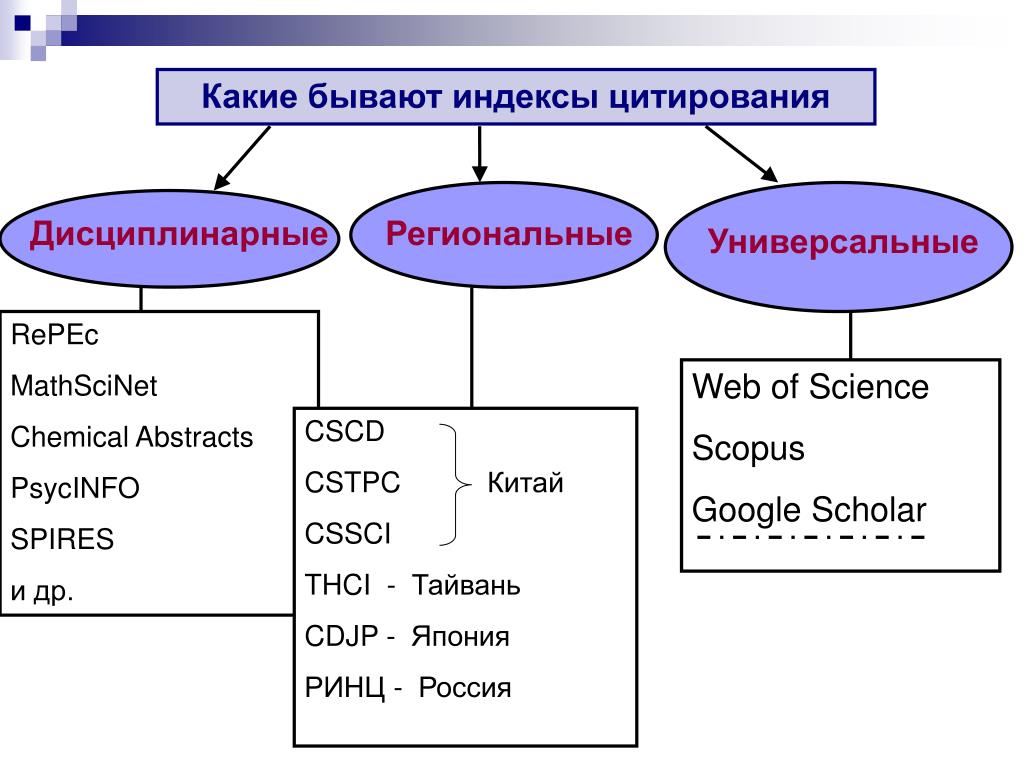 Какие бывают индексы цитирования

Дисциплинарные

Региональные

Универсальные

RePEc
MathSciNet
Chemical Abstracts
PsycINFO
SPIRES
и др.

CSCD
CSTPC
CSSCI
Китай
THCI - Тайвань
CDJP - Япония
РИНЦ - Россия

Web of Science
Scopus
Google Scholar